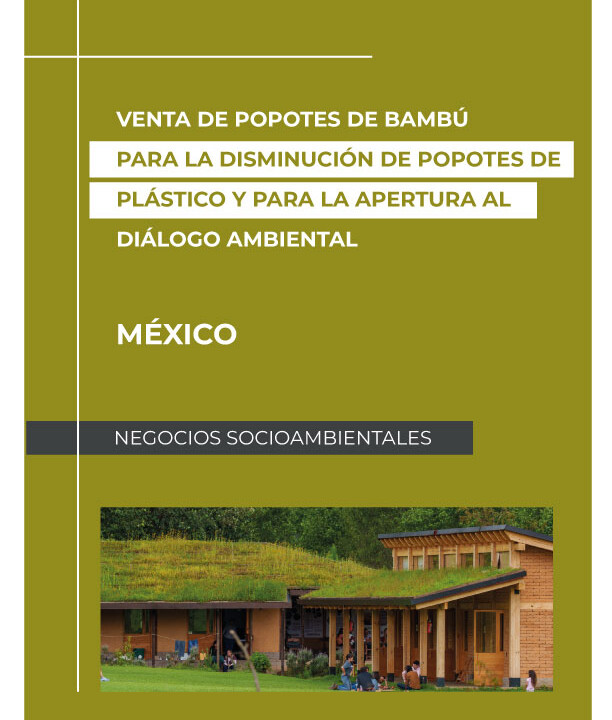 VENTA DE POPOTES DE BAMBÚ PARA LA DISMINUCIÓN DE POPOTES DE PLÁSTICO Y PARA LA APERTURA AL DIÁLOGO AMBIENTAL

MÉXICO

NEGOCIOS SOCIOAMBIENTALES